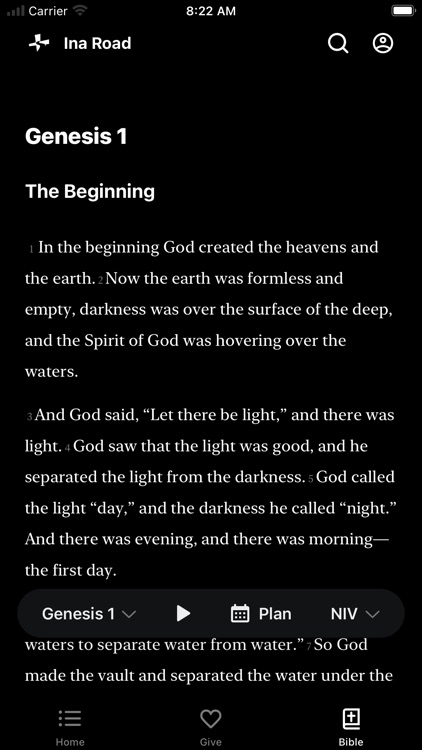 Carrier 8:22 AM

Ina Road

Genesis 1

The Beginning

1 In the beginning God created the heavens and the earth. 2 Now the earth was formless and empty, darkness was over the surface of the deep, and the Spirit of God was hovering over the waters.

3 And God said, “Let there be light,” and there was light. 4 God saw that the light was good, and he separated the light from the darkness. 5 God called the light “day,” and the darkness he called “night.” And there was evening, and there was morning—the first day.

Genesis 1 Plan NIV

waters to separate water from water.” 7 So God made the vault and separated the water under the

Home Give Bible